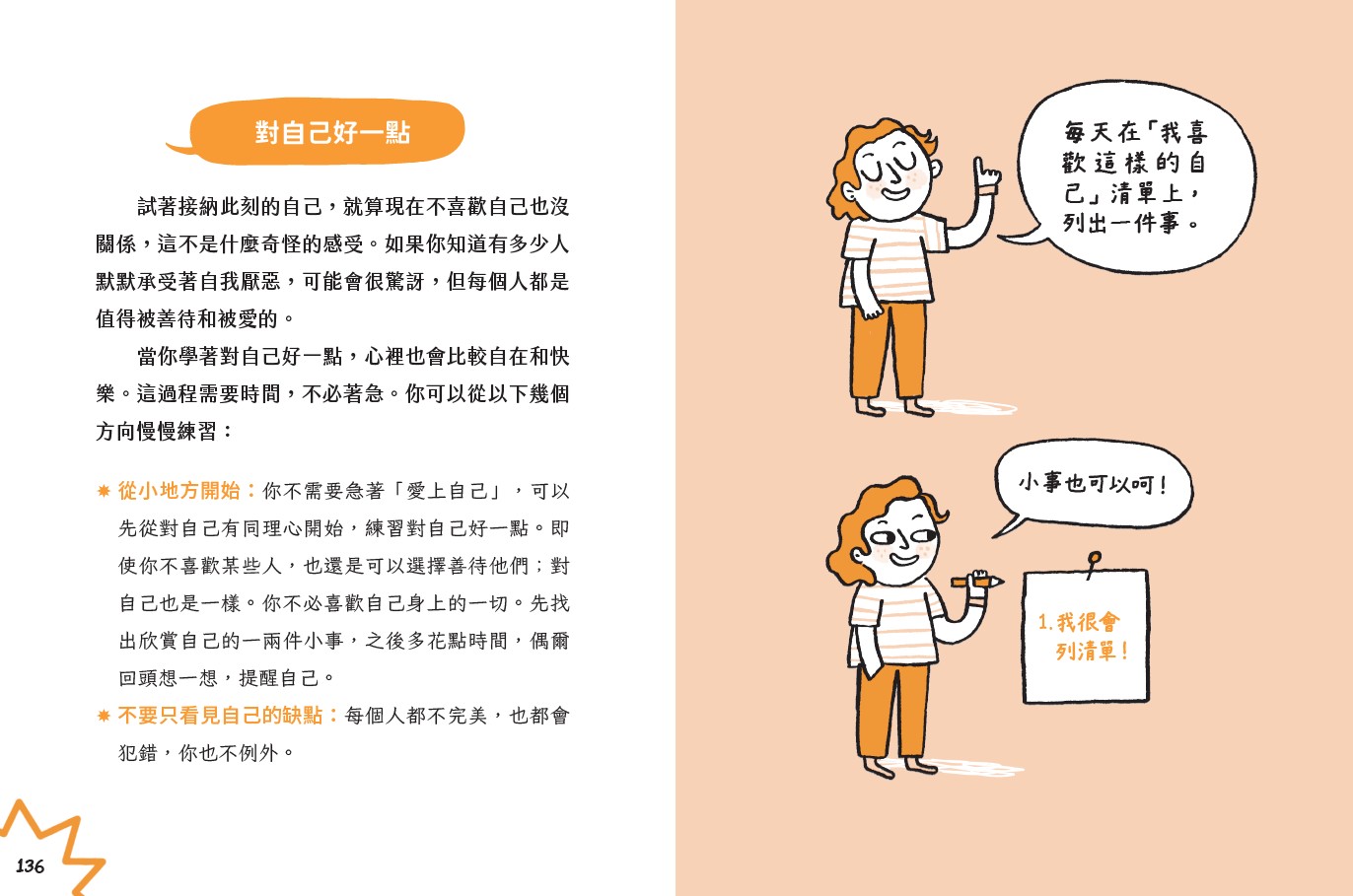 對自己好一點

試著接納此刻的自己，就算現在不喜歡自己也沒關係，這不是什麼奇怪的感受。如果你知道有多少人默默承受著自我厭惡，可能會很驚訝，但每個人都是值得被善待和被愛的。

當你學著對自己好一點，心裡也會比較自在和快樂。這過程需要時間，不必著急。你可以從以下幾個方向慢慢練習：

✸ 從小地方開始：你不需要急著「愛上自己」，可以先從對自己有同理心開始，練習對自己好一點。即使你不喜歡某些人，也還是可以選擇善待他們；對自己也是一樣。你不必喜歡自己身上的一切。先找出欣賞自己的一兩件小事，之後多花點時間，偶爾回頭想一想，提醒自己。
✸ 不要只看見自己的缺點：每個人都不完美，也都會犯錯，你也不例外。

136

每天在「我喜歡這樣的自己」清單上，列出一件事。

小事也可以呵！

1.我很會列清單！